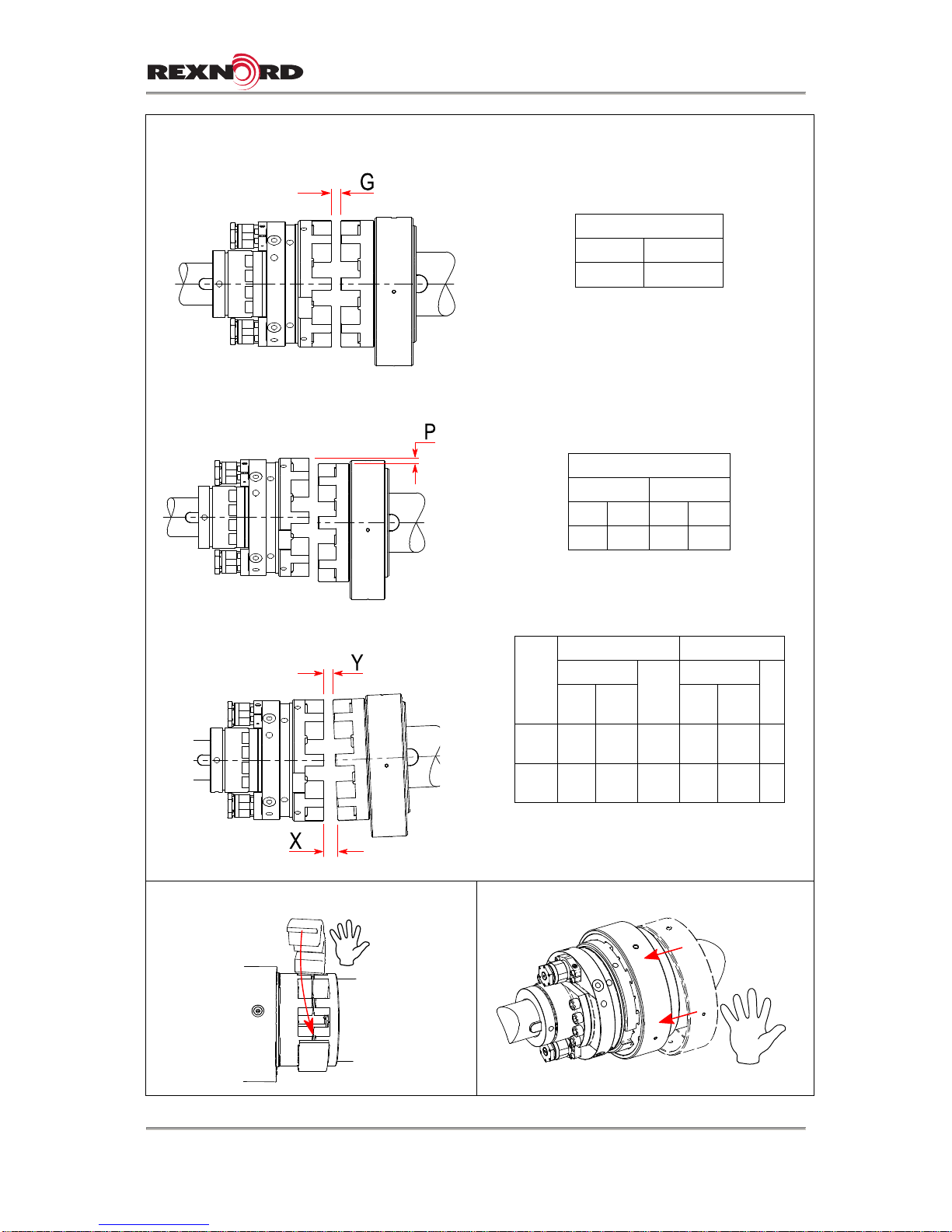 REXNORD

G

P

Y

X